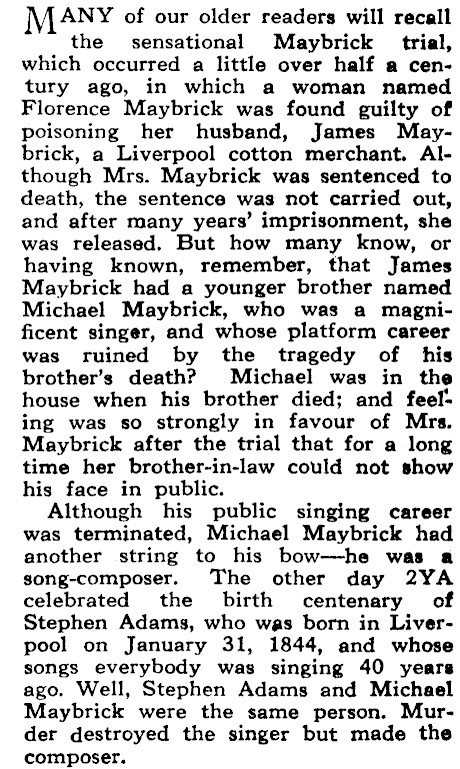 MANY of our older readers will recall the sensational Maybrick trial, which occurred a little over half a century ago, in which a woman named Florence Maybrick was found guilty of poisoning her husband, James Maybrick, a Liverpool cotton merchant. Although Mrs. Maybrick was sentenced to death, the sentence was not carried out, and after many years' imprisonment, she was released. But how many know, or having known, remember, that James Maybrick had a younger brother named Michael Maybrick, who was a magnificent singer, and whose platform career was ruined by the tragedy of his brother's death? Michael was in the house when his brother died; and feeling was so strongly in favour of Mrs. Maybrick after the trial that for a long time her brother-in-law could not show his face in public.

Although his public singing career was terminated, Michael Maybrick had another string to his bow—he was a song-composer. The other day 2YA celebrated the birth centenary of Stephen Adams, who was born in Liverpool on January 31, 1844, and whose songs everybody was singing 40 years ago. Well, Stephen Adams and Michael Maybrick were the same person. Murder destroyed the singer but made the composer.